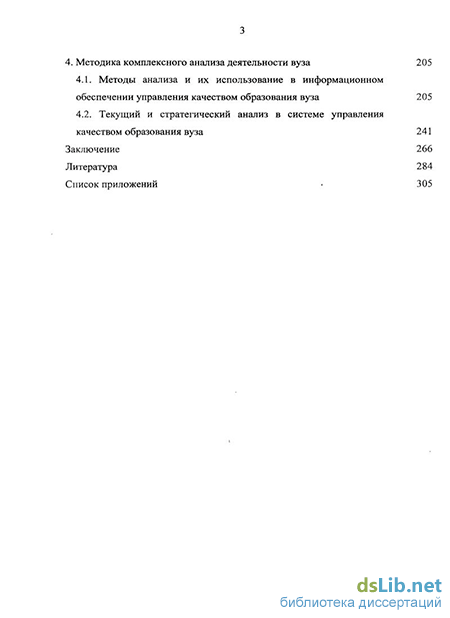 3

4. Методика комплексного анализа деятельности вуза 205

4.1. Методы анализа и их использование в информационном обеспечении управления качеством образования вуза 205

4.2. Текущий и стратегический анализ в системе управления качеством образования вуза 241

Заключение 266

Литература 284

Список приложений 305

dsLib.net
библиотека диссертаций